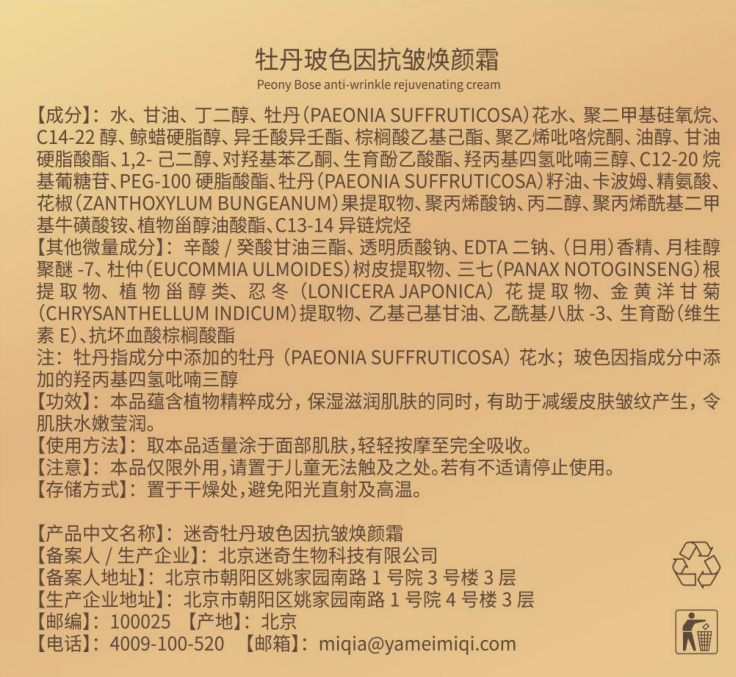 牡丹玻色因抗皱焕颜霜
Peony Bose anti-wrinkle rejuvenating cream

【成分】：水、甘油、丁二醇、牡丹（PAEONIA SUFFRUTICOSA）花水、聚二甲基硅氧烷、C14-22醇、鲸蜡硬脂醇、异壬酸异壬酯、棕榈酸乙基己酯、聚乙烯吡咯烷酮、油醇、甘油硬脂酸酯、1,2-己二醇、对羟基苯乙酮、生育酚乙酸酯、羟丙基四氢吡喃三醇、C12-20烷基葡糖苷、PEG-100硬脂酸酯、牡丹（PAEONIA SUFFRUTICOSA）籽油、卡波姆、精氨酸、花椒（ZANTHOXYLUM BUNGEANUM）果提取物、聚丙烯酸钠、丙二醇、聚丙烯酰基二甲基牛磺酸铵、植物甾醇油酸酯、C13-14异链烷烃
【其他微量成分】：辛酸/癸酸甘油三酯、透明质酸钠、EDTA二钠、（日用）香精、月桂醇聚醚-7、杜仲（EUCOMMIA ULMOIDES）树皮提取物、三七（PANAX NOTOGINSENG）根提取物、植物甾醇类、忍冬（LONICERA JAPONICA）花提取物、金黄洋甘菊（CHRYSANTHELLUM INDICUM）提取物、乙基己基甘油、乙酰基八肽-3、生育酚（维生素E）、抗坏血酸棕榈酸酯
注：牡丹指成分中添加的牡丹（PAEONIA SUFFRUTICOSA）花水；玻色因指成分中添加的羟丙基四氢吡喃三醇
【功效】：本品蕴含植物精粹成分，保湿滋润肌肤的同时，有助于减缓皮肤皱纹产生，令肌肤水嫩莹润。
【使用方法】：取本品适量涂于面部肌肤，轻轻按摩至完全吸收。
【注意】：本品仅限外用，请置于儿童无法触及之处。若有不适请停止使用。
【存储方式】：置于干燥处，避免阳光直射及高温。

【产品中文名称】：迷奇牡丹玻色因抗皱焕颜霜
【备案人/生产企业】：北京迷奇生物科技有限公司
【备案人地址】：北京市朝阳区姚家园南路1号院3号楼3层
【生产企业地址】：北京市朝阳区姚家园南路1号院4号楼3层
【邮编】：100025 【产地】：北京
【电话】：4009-100-520 【邮箱】：miqia@yameimiqi.com